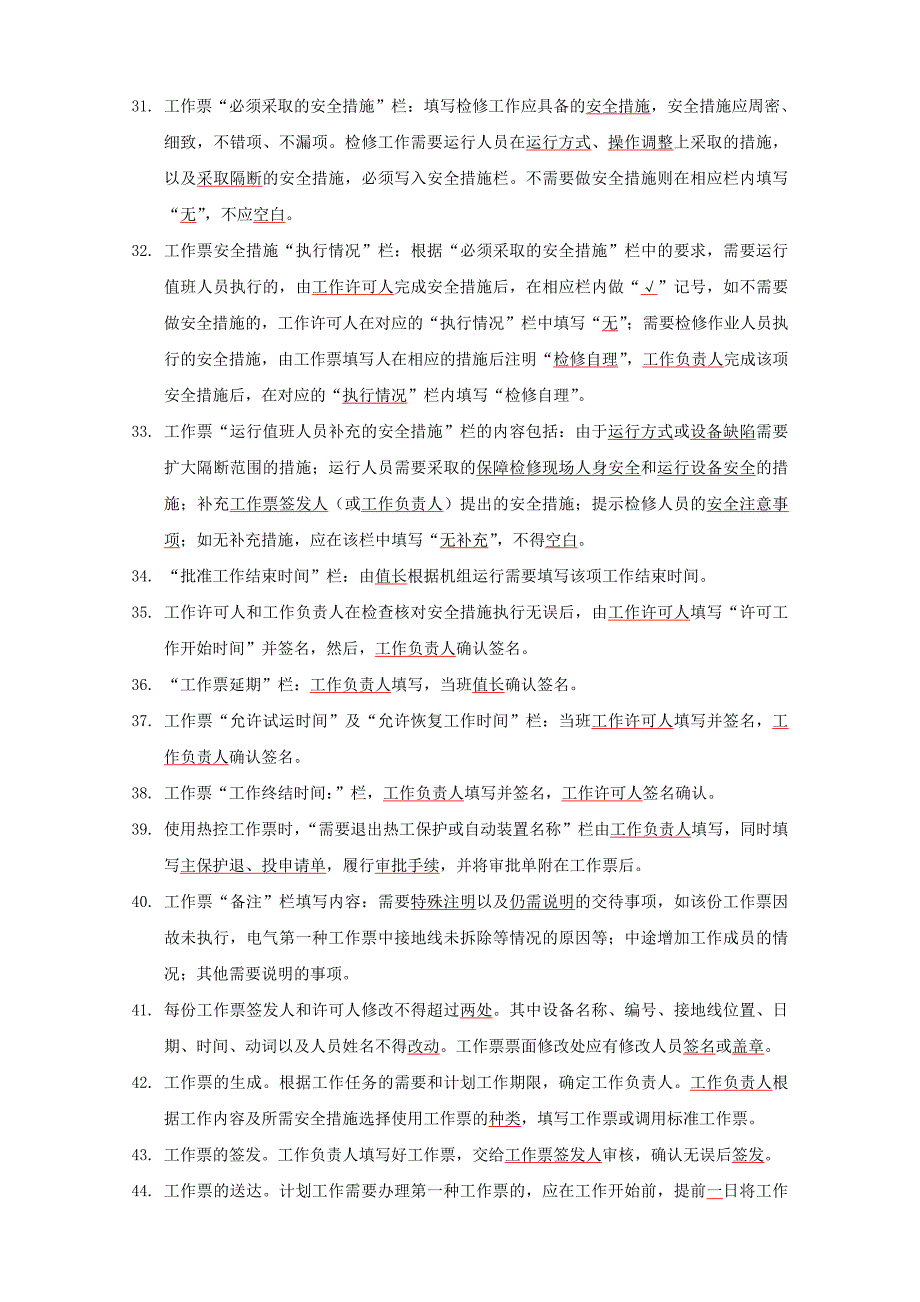 31. 工作票“必须采取的安全措施”栏：填写检修工作应具备的安全措施，安全措施应周密、细致，不错项、不漏项。检修工作需要运行人员在运行方式、操作调整上采取的措施，以及采取隔断的安全措施，必须写入安全措施栏。不需要做安全措施则在相应栏内填写“无”，不应空白。

32. 工作票安全措施“执行情况”栏：根据“必须采取的安全措施”栏中的要求，需要运行值班人员执行的，由工作许可人完成安全措施后，在相应栏内做“√”记号，如不需要做安全措施的，工作许可人在对应的“执行情况”栏中填写“无”；需要检修作业人员执行的安全措施，由工作票填写人在相应的措施后注明“检修自理”，工作负责人完成该项安全措施后，在对应的“执行情况”栏内填写“检修自理”。

33. 工作票“运行值班人员补充的安全措施”栏的内容包括：由于运行方式或设备缺陷需要扩大隔断范围的措施；运行人员需要采取的保障检修现场人身安全和运行设备安全的措施；补充工作票签发人（或工作负责人）提出的安全措施；提示检修人员的安全注意事项；如无补充措施，应在该栏中填写“无补充”，不得空白。

34. “批准工作结束时间”栏：由值长根据机组运行需要填写该项工作结束时间。

35. 工作许可人和工作负责人在检查核对安全措施执行无误后，由工作许可人填写“许可工作开始时间”并签名，然后，工作负责人确认签名。

36. “工作票延期”栏：工作负责人填写，当班值长确认签名。

37. 工作票“允许试运时间”及“允许恢复工作时间”栏：当班工作许可人填写并签名，工作负责人确认签名。

38. 工作票“工作终结时间:”栏，工作负责人填写并签名，工作许可人签名确认。

39. 使用热控工作票时，“需要退出热工保护或自动装置名称”栏由工作负责人填写，同时填写主保护退、投申请单，履行审批手续，并将审批单附在工作票后。

40. 工作票“备注”栏填写内容：需要特殊注明以及仍需说明的交待事项，如该份工作票因故未执行，电气第一种工作票中接地线未拆除等情况的原因等；中途增加工作成员的情况；其他需要说明的事项。

41. 每份工作票签发人和许可人修改不得超过两处。其中设备名称、编号、接地线位置、日期、时间、动词以及人员姓名不得改动。工作票票面修改处应有修改人员签名或盖章。

42. 工作票的生成。根据工作任务的需要和计划工作期限，确定工作负责人。工作负责人根据工作内容及所需安全措施选择使用工作票的种类，填写工作票或调用标准工作票。

43. 工作票的签发。工作负责人填写好工作票，交给工作票签发人审核，确认无误后签发。

44. 工作票的送达。计划工作需要办理第一种工作票的，应在工作开始前，提前一日将工作